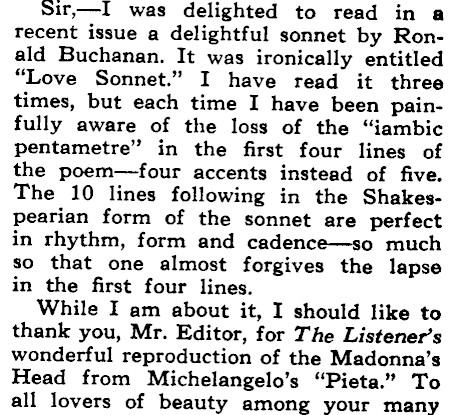 Sir,—I was delighted to read in a recent issue a delightful sonnet by Ronald Buchanan. It was ironically entitled "Love Sonnet." I have read it three times, but each time I have been painfully aware of the loss of the "iambic pentametre" in the first four lines of the poem—four accents instead of five. The 10 lines following in the Shakespearian form of the sonnet are perfect in rhythm, form and cadence—so much so that one almost forgives the lapse in the first four lines.

While I am about it, I should like to thank you, Mr. Editor, for The Listener's wonderful reproduction of the Madonna's Head from Michelangelo's "Pieta." To all lovers of beauty among your many